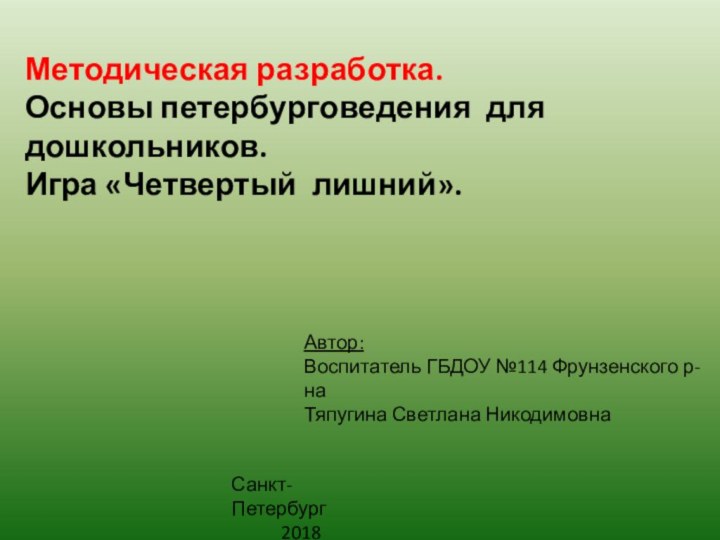 Методическая разработка.
Основы петербурговедения для дошкольников.
Игра «Четвертый лишний».

Автор:
Воспитатель ГБДОУ №114 Фрунзенского р-на
Тяпугина Светлана Никодимовна

Санкт-Петербург
2018